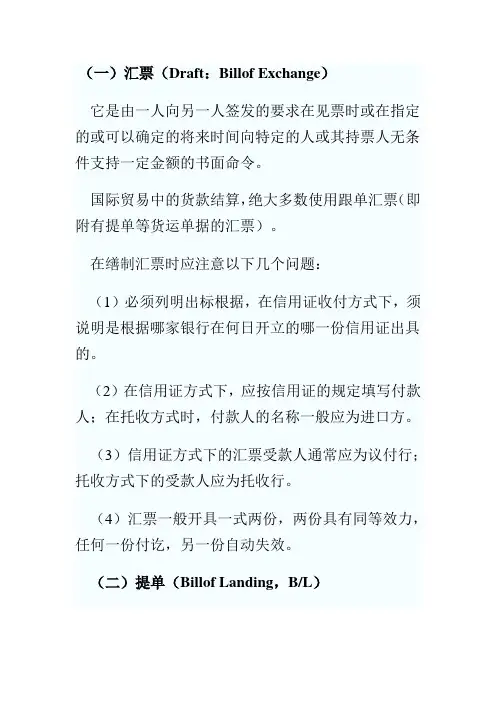 （一）汇票（Draft：Billof Exchange）

它是由一人向另一人签发的要求在见票时或在指定的或可以确定的将来时间向特定的人或其持票人无条件支持一定金额的书面命令。

国际贸易中的货款结算，绝大多数使用跟单汇票（即附有提单等货运单据的汇票）。

在缮制汇票时应注意以下几个问题：

（1）必须列明出标根据，在信用证收付方式下，须说明是根据哪家银行在何日开立的哪一份信用证出具的。

（2）在信用证方式下，应按信用证的规定填写付款人；在托收方式时，付款人的名称一般应为进口方。

（3）信用证方式下的汇票受款人通常应为议付行；托收方式下的受款人应为托收行。

（4）汇票一般开具一式两份，两份具有同等效力，任何一份付讫，另一份自动失效。

（二）提单（Billof Landing，B/L）